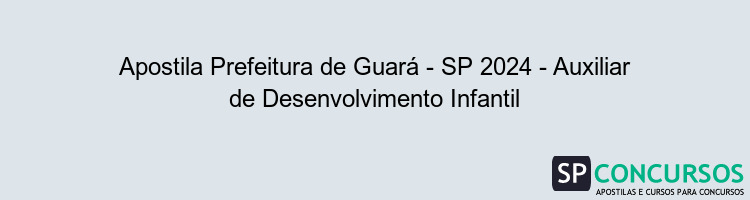 Apostila Prefeitura de Guará - SP 2024 - Auxiliar de Desenvolvimento Infantil

SP CONCURSOS
APOSTILAS E CURSOS PARA CONCURSOS